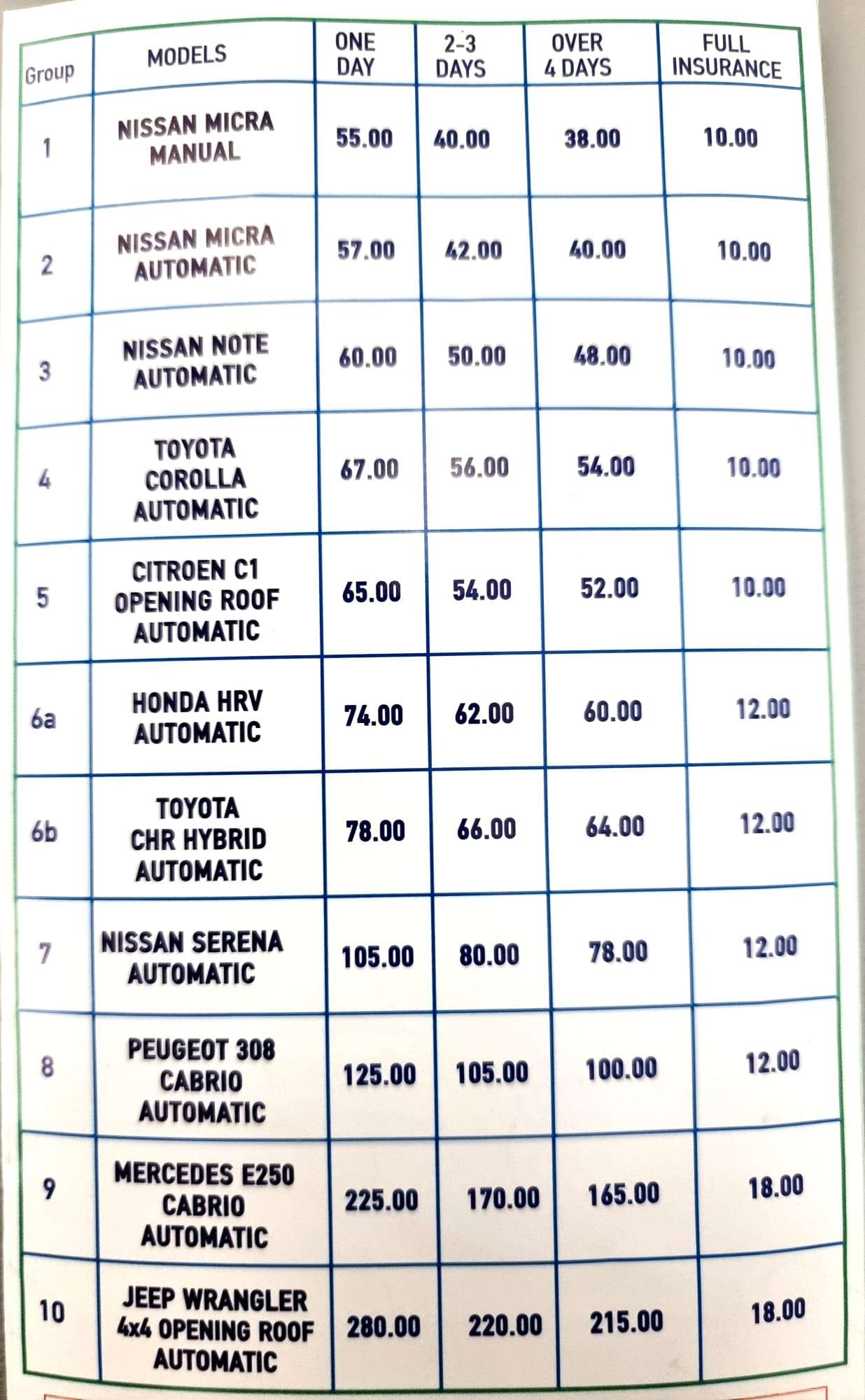 | Group | MODELS | ONE DAY | 2-3 DAYS | OVER 4 DAYS | FULL INSURANCE |
|---|---|---|---|---|---|
| 1 | NISSAN MICRA MANUAL | 55.00 | 40.00 | 38.00 | 10.00 |
| 2 | NISSAN MICRA AUTOMATIC | 57.00 | 42.00 | 40.00 | 10.00 |
| 3 | NISSAN NOTE AUTOMATIC | 60.00 | 50.00 | 48.00 | 10.00 |
| 4 | TOYOTA COROLLA AUTOMATIC | 67.00 | 56.00 | 54.00 | 10.00 |
| 5 | CITROEN C1 OPENING ROOF AUTOMATIC | 65.00 | 54.00 | 52.00 | 10.00 |
| 6a | HONDA HRV AUTOMATIC | 74.00 | 62.00 | 60.00 | 12.00 |
| 6b | TOYOTA CHR HYBRID AUTOMATIC | 78.00 | 66.00 | 64.00 | 12.00 |
| 7 | NISSAN SERENA AUTOMATIC | 105.00 | 80.00 | 78.00 | 12.00 |
| 8 | PEUGEOT 308 CABRIO AUTOMATIC | 125.00 | 105.00 | 100.00 | 12.00 |
| 9 | MERCEDES E250 CABRIO AUTOMATIC | 225.00 | 170.00 | 165.00 | 18.00 |
| 10 | JEEP WRANGLER 4x4 OPENING ROOF AUTOMATIC | 280.00 | 220.00 | 215.00 | 18.00 |